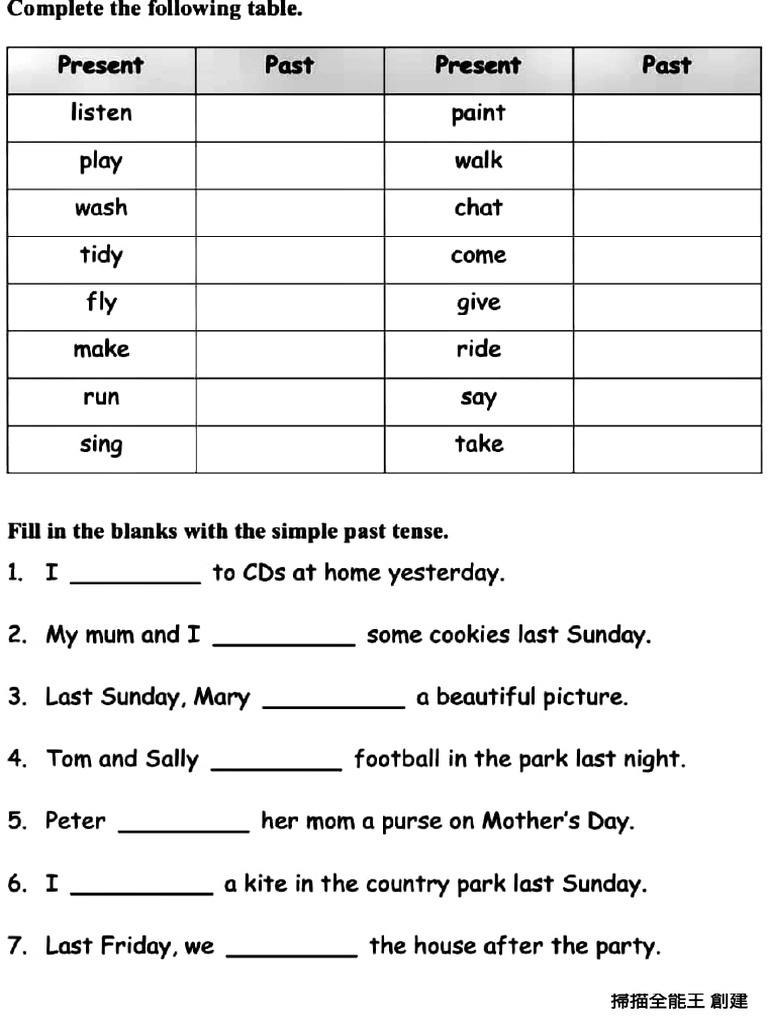 Complete the following table.

| Present | Past | Present | Past |
|---|---|---|---|
| listen | | paint | |
| play | | walk | |
| wash | | chat | |
| tidy | | come | |
| fly | | give | |
| make | | ride | |
| run | | say | |
| sing | | take | |

Fill in the blanks with the simple past tense.

1. I __________ to CDs at home yesterday.

2. My mum and I __________ some cookies last Sunday.

3. Last Sunday, Mary __________ a beautiful picture.

4. Tom and Sally __________ football in the park last night.

5. Peter __________ her mom a purse on Mother's Day.

6. I __________ a kite in the country park last Sunday.

7. Last Friday, we __________ the house after the party.

掃描全能王 創建